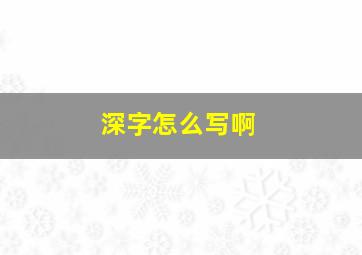 深字怎么写啊